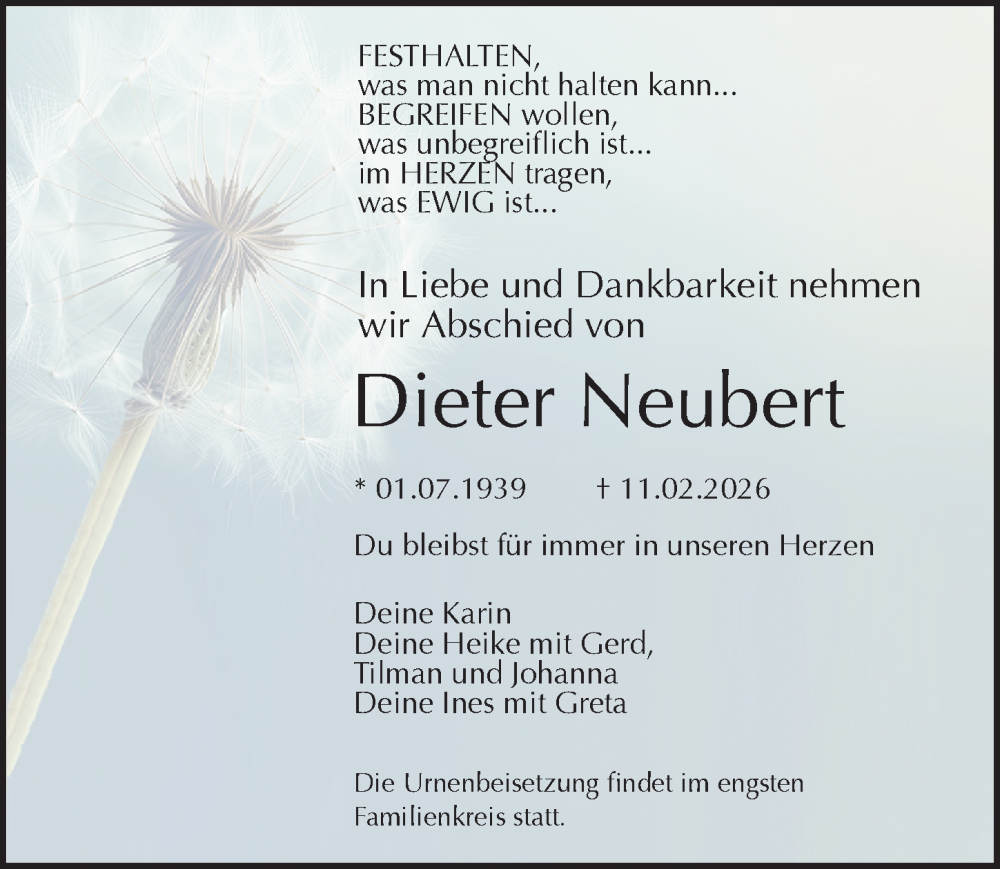 FESTHALTEN,
was man nicht halten kann...
BEGREIFEN wollen,
was unbegreiflich ist...
im HERZEN tragen,
was EWIG ist...

In Liebe und Dankbarkeit nehmen wir Abschied von

Dieter Neubert

* 01.07.1939 † 11.02.2026

Du bleibst für immer in unseren Herzen

Deine Karin
Deine Heike mit Gerd,
Tilman und Johanna
Deine Ines mit Greta

Die Urnenbeisetzung findet im engsten Familienkreis statt.